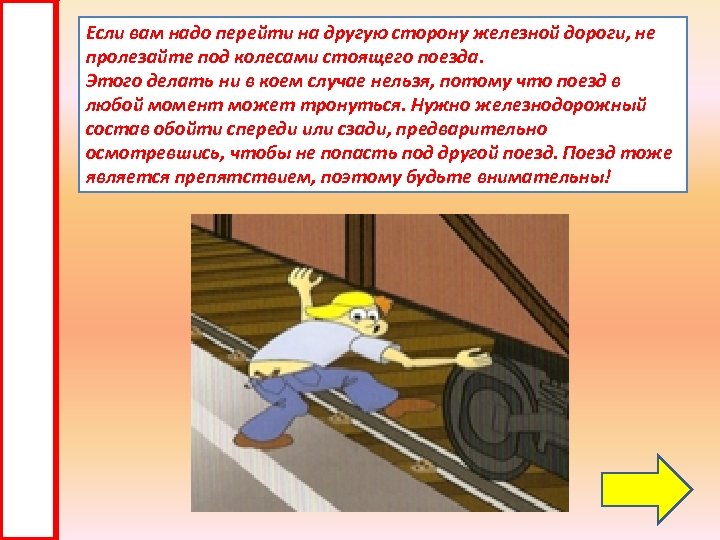 Если вам надо перейти на другую сторону железной дороги, не пролезайте под колесами стоящего поезда.
Этого делать ни в коем случае нельзя, потому что поезд в любой момент может тронуться. Нужно железнодорожный состав обойти спереди или сзади, предварительно осмотревшись, чтобы не попасть под другой поезд. Поезд тоже является препятствием, поэтому будьте внимательны!